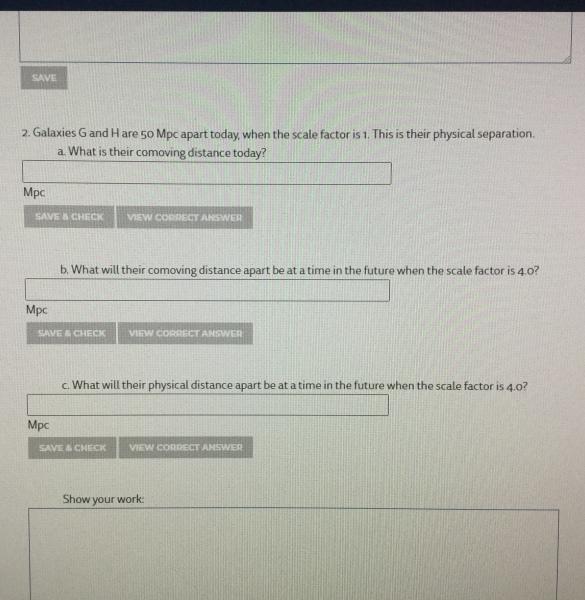 SAVE

2. Galaxies G and H are 50 Mpc apart today, when the scale factor is 1. This is their physical separation.

a. What is their comoving distance today?

Mpc

SAVE & CHECK VIEW CORRECT ANSWER

b. What will their comoving distance apart be at a time in the future when the scale factor is 4.0?

Mpc

SAVE & CHECK VIEW CORRECT ANSWER

c. What will their physical distance apart be at a time in the future when the scale factor is 4.0?

Mpc

SAVE & CHECK VIEW CORRECT ANSWER

Show your work: